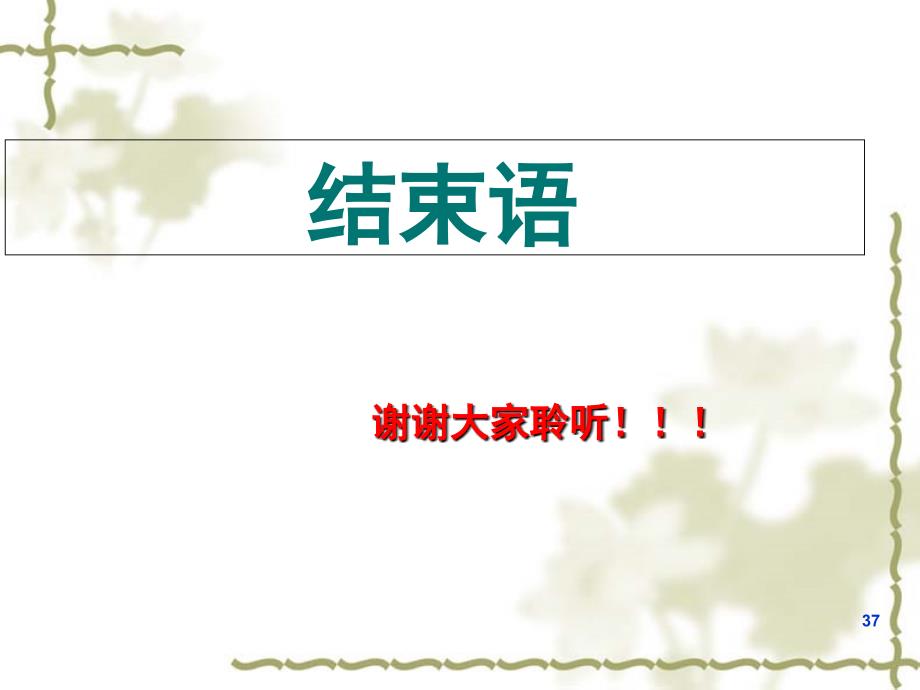 结束语

谢谢大家聆听！！！

37